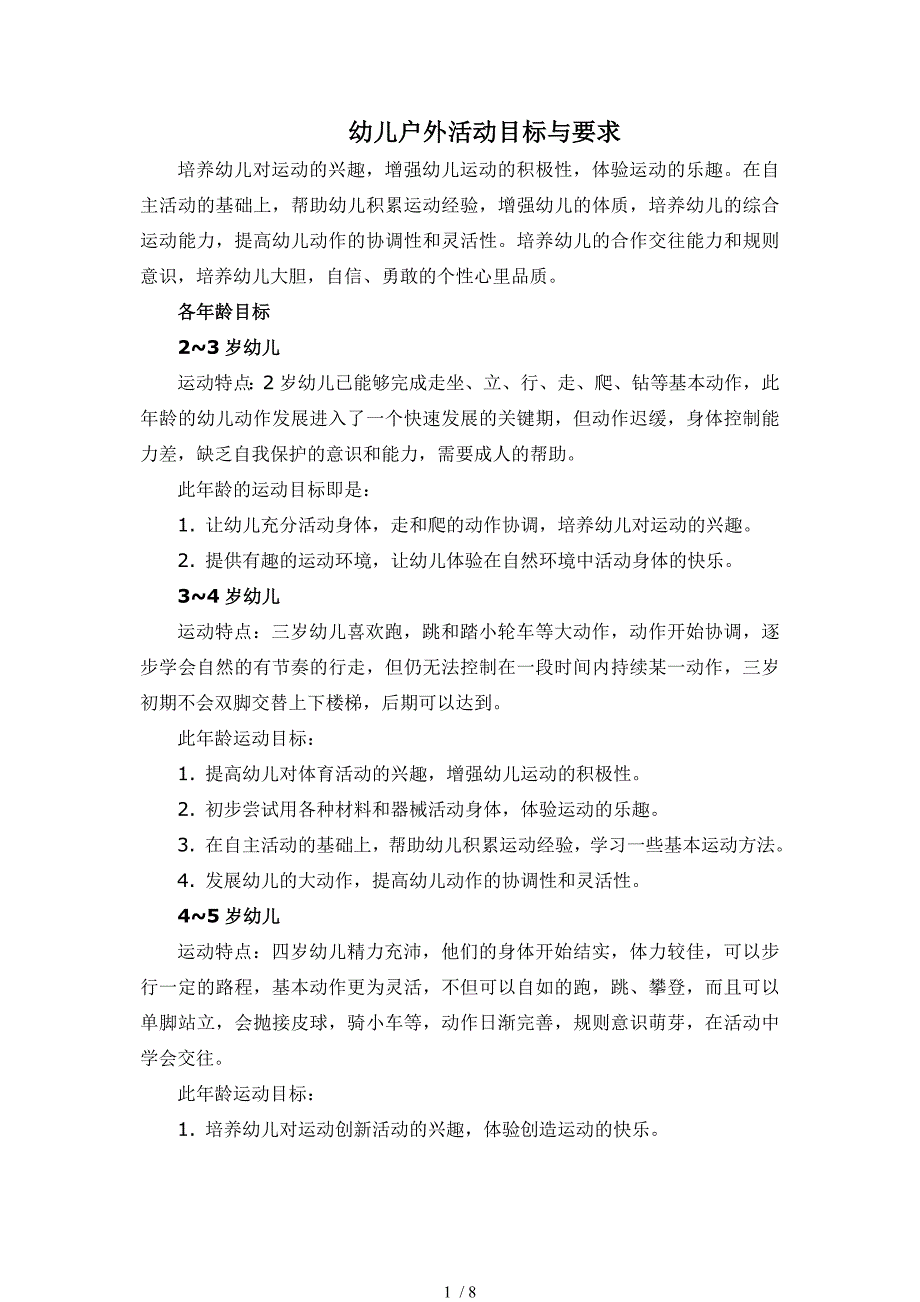 幼儿户外活动目标与要求

培养幼儿对运动的兴趣，增强幼儿运动的积极性，体验运动的乐趣。在自主活动的基础上，帮助幼儿积累运动经验，增强幼儿的体质，培养幼儿的综合运动能力，提高幼儿动作的协调性和灵活性。培养幼儿的合作交往能力和规则意识，培养幼儿大胆，自信、勇敢的个性心里品质。

各年龄目标

2~3 岁幼儿

运动特点：2 岁幼儿已能够完成走坐、立、行、走、爬、钻等基本动作，此年龄的幼儿动作发展进入了一个快速发展的关键期，但动作迟缓，身体控制能力差，缺乏自我保护的意识和能力，需要成人的帮助。

此年龄的运动目标即是：

1. 让幼儿充分活动身体，走和爬的动作协调，培养幼儿对运动的兴趣。

2. 提供有趣的运动环境，让幼儿体验在自然环境中活动身体的快乐。

3~4 岁幼儿

运动特点：三岁幼儿喜欢跑，跳和踏小轮车等大动作，动作开始协调，逐步学会自然的有节奏的行走，但仍无法控制在一段时间内持续某一动作，三岁初期不会双脚交替上下楼梯，后期可以达到。

此年龄运动目标：

1. 提高幼儿对体育活动的兴趣，增强幼儿运动的积极性。

2. 初步尝试用各种材料和器械活动身体，体验运动的乐趣。

3. 在自主活动的基础上，帮助幼儿积累运动经验，学习一些基本运动方法。

4. 发展幼儿的大动作，提高幼儿动作的协调性和灵活性。

4~5 岁幼儿

运动特点：四岁幼儿精力充沛，他们的身体开始结实，体力较佳，可以步行一定的路程，基本动作更为灵活，不但可以自如的跑，跳、攀登，而且可以单脚站立，会抛接皮球，骑小车等，动作日渐完善，规则意识萌芽，在活动中学会交往。

此年龄运动目标：

1. 培养幼儿对运动创新活动的兴趣，体验创造运动的快乐。

1 / 8